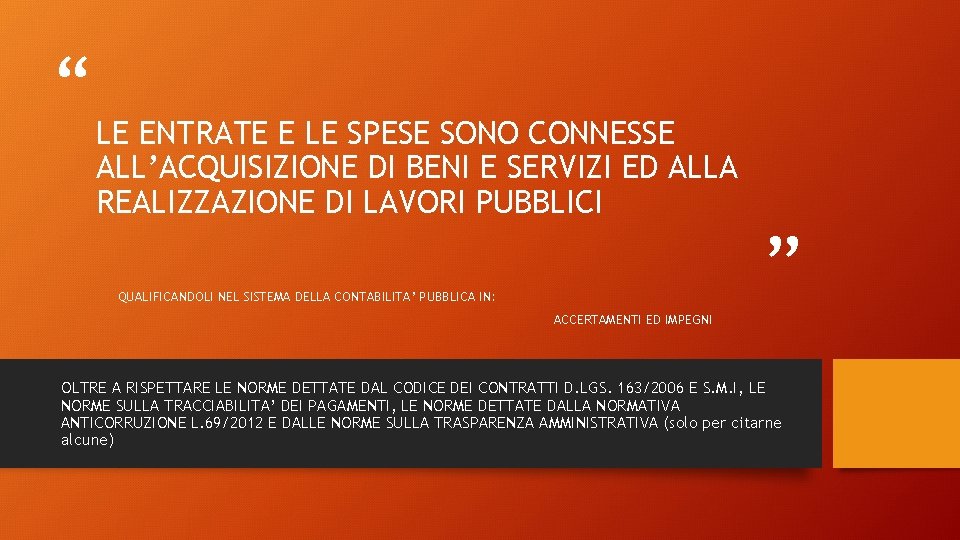 “

LE ENTRATE E LE SPESE SONO CONNESSE ALL’ACQUISIZIONE DI BENI E SERVIZI ED ALLA REALIZZAZIONE DI LAVORI PUBBLICI

”

QUALIFICANDOLI NEL SISTEMA DELLA CONTABILITA’ PUBBLICA IN:

ACCERTAMENTI ED IMPEGNI

OLTRE A RISPETTARE LE NORME DETTATE DAL CODICE DEI CONTRATTI D.LGS. 163/2006 E S.M.I, LE NORME SULLA TRACCIABILITA’ DEI PAGAMENTI, LE NORME DETTATE DALLA NORMATIVA ANTICORRUZIONE L.69/2012 E DALLE NORME SULLA TRASPARENZA AMMINISTRATIVA (solo per citarne alcune)